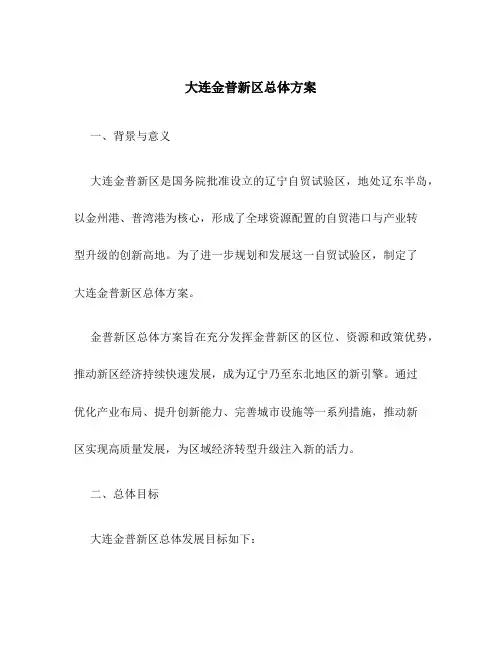 大连金普新区总体方案

一、背景与意义

大连金普新区是国务院批准设立的辽宁自贸试验区，地处辽东半岛，以金州港、普湾港为核心，形成了全球资源配置的自贸港口与产业转型升级的创新高地。为了进一步规划和发展这一自贸试验区，制定了大连金普新区总体方案。

金普新区总体方案旨在充分发挥金普新区的区位、资源和政策优势，推动新区经济持续快速发展，成为辽宁乃至东北地区的新引擎。通过优化产业布局、提升创新能力、完善城市设施等一系列措施，推动新区实现高质量发展，为区域经济转型升级注入新的活力。

二、总体目标

大连金普新区总体发展目标如下：